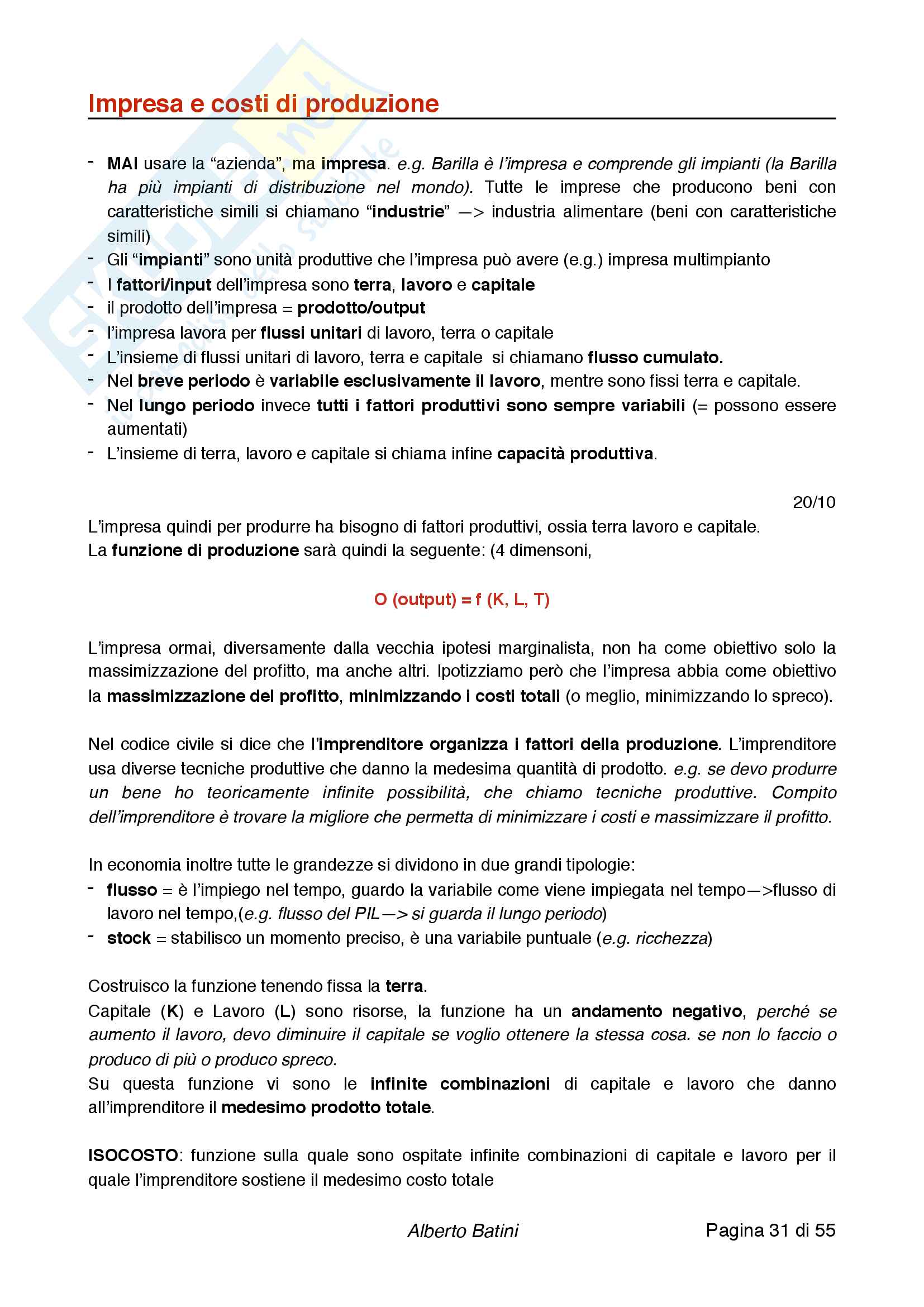 Impresa e costi di produzione

- MAI usare la “azienda”, ma impresa. e.g. Barilla è l’impresa e comprende gli impianti (la Barilla ha più impianti di distribuzione nel mondo). Tutte le imprese che producono beni con caratteristiche simili si chiamano “industrie” —> industria alimentare (beni con caratteristiche simili)
- Gli “impianti” sono unità produttive che l’impresa può avere (e.g.) impresa multimpianto
- I fattori/input dell’impresa sono terra, lavoro e capitale
- il prodotto dell’impresa = prodotto/output
- l’impresa lavora per flussi unitari di lavoro, terra o capitale
- L’insieme di flussi unitari di lavoro, terra e capitale si chiamano flusso cumulato.
- Nel breve periodo è variabile esclusivamente il lavoro, mentre sono fissi terra e capitale.
- Nel lungo periodo invece tutti i fattori produttivi sono sempre variabili (= possono essere aumentati)
- L’insieme di terra, lavoro e capitale si chiama infine capacità produttiva.

20/10

L’impresa quindi per produrre ha bisogno di fattori produttivi, ossia terra lavoro e capitale.
La funzione di produzione sarà quindi la seguente: (4 dimensoni,

O (output) = f (K, L, T)

L’impresa ormai, diversamente dalla vecchia ipotesi marginalista, non ha come obiettivo solo la massimizzazione del profitto, ma anche altri. Ipotizziamo però che l’impresa abbia come obiettivo la massimizzazione del profitto, minimizzando i costi totali (o meglio, minimizzando lo spreco).

Nel codice civile si dice che l’imprenditore organizza i fattori della produzione. L’imprenditore usa diverse tecniche produttive che danno la medesima quantità di prodotto. e.g. se devo produrre un bene ho teoricamente infinite possibilità, che chiamo tecniche produttive. Compito dell’imprenditore è trovare la migliore che permetta di minimizzare i costi e massimizzare il profitto.

In economia inoltre tutte le grandezze si dividono in due grandi tipologie:
- flusso = è l’impiego nel tempo, guardo la variabile come viene impiegata nel tempo—>flusso di lavoro nel tempo,(e.g. flusso del PIL—> si guarda il lungo periodo)
- stock = stabilisco un momento preciso, è una variabile puntuale (e.g. ricchezza)

Costruisco la funzione tenendo fissa la terra.
Capitale (K) e Lavoro (L) sono risorse, la funzione ha un andamento negativo, perché se aumento il lavoro, devo diminuire il capitale se voglio ottenere la stessa cosa. se non lo faccio o produco di più o produco spreco.
Su questa funzione vi sono le infinite combinazioni di capitale e lavoro che danno all’imprenditore il medesimo prodotto totale.

ISOCOSTO: funzione sulla quale sono ospitate infinite combinazioni di capitale e lavoro per il quale l’imprenditore sostiene il medesimo costo totale

Alberto Batini Pagina 31 di 55